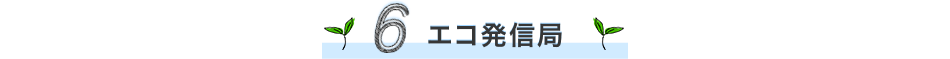 6 エコ発信局